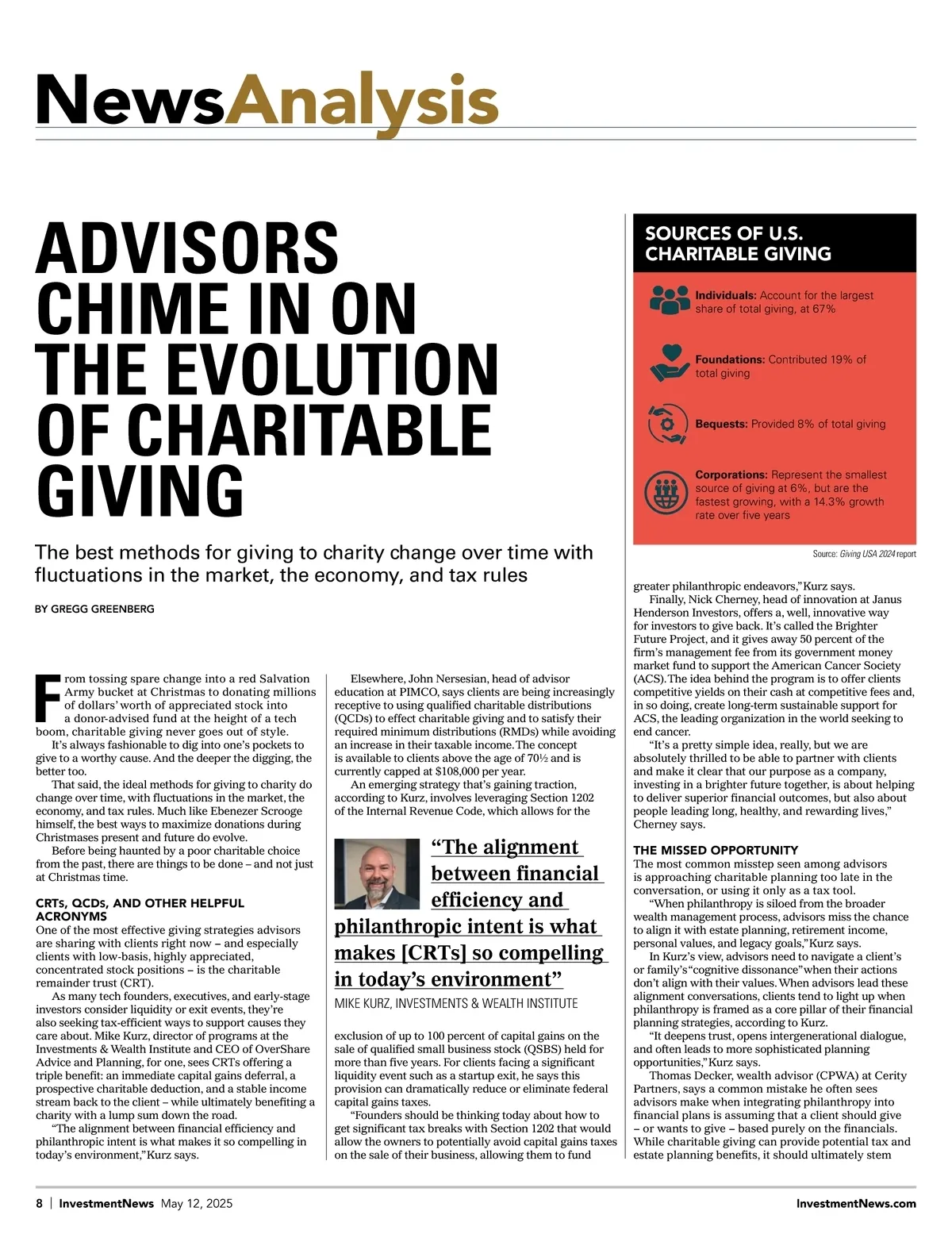 NewsAnalysis

ADVISORS CHIME IN ON THE EVOLUTION OF CHARITABLE GIVING

The best methods for giving to charity change over time with fluctuations in the market, the economy, and tax rules

BY GREGG GREENBERG

From tossing spare change into a red Salvation Army bucket at Christmas to donating millions of dollars' worth of appreciated stock into a donor-advised fund at the height of a tech boom, charitable giving never goes out of style.

It's always fashionable to dig into one's pockets to give to a worthy cause. And the deeper the digging, the better too.

That said, the ideal methods for giving to charity do change over time, with fluctuations in the market, the economy, and tax rules. Much like Ebenezer Scrooge himself, the best ways to maximize donations during Christmases present and future do evolve.

Before being haunted by a poor charitable choice from the past, there are things to be done – and not just at Christmas time.

CRTs, QCDs, AND OTHER HELPFUL ACRONYMS

One of the most effective giving strategies advisors are sharing with clients right now – and especially clients with low-basis, highly appreciated, concentrated stock positions – is the charitable remainder trust (CRT).

As many tech founders, executives, and early-stage investors consider liquidity or exit events, they're also seeking tax-efficient ways to support causes they care about. Mike Kurz, director of programs at the Investments & Wealth Institute and CEO of OverShare Advice and Planning, for one, sees CRTs offering a triple benefit: an immediate capital gains deferral, a prospective charitable deduction, and a stable income stream back to the client – while ultimately benefiting a charity with a lump sum down the road.

"The alignment between financial efficiency and philanthropic intent is what makes it so compelling in today's environment," Kurz says.

Elsewhere, John Nersesian, head of advisor education at PIMCO, says clients are being increasingly receptive to using qualified charitable distributions (QCDs) to effect charitable giving and to satisfy their required minimum distributions (RMDs) while avoiding an increase in their taxable income. The concept is available to clients above the age of 70½ and is currently capped at $108,000 per year.

An emerging strategy that's gaining traction, according to Kurz, involves leveraging Section 1202 of the Internal Revenue Code, which allows for the

"The alignment between financial efficiency and philanthropic intent is what makes [CRTs] so compelling in today's environment"
MIKE KURZ, INVESTMENTS & WEALTH INSTITUTE

exclusion of up to 100 percent of capital gains on the sale of qualified small business stock (QSBS) held for more than five years. For clients facing a significant liquidity event such as a startup exit, he says this provision can dramatically reduce or eliminate federal capital gains taxes.

"Founders should be thinking today about how to get significant tax breaks with Section 1202 that would allow the owners to potentially avoid capital gains taxes on the sale of their business, allowing them to fund

SOURCES OF U.S. CHARITABLE GIVING

Individuals: Account for the largest share of total giving, at 67%

Foundations: Contributed 19% of total giving

Bequests: Provided 8% of total giving

Corporations: Represent the smallest source of giving at 6%, but are the fastest growing, with a 14.3% growth rate over five years

Source: Giving USA 2024 report

greater philanthropic endeavors," Kurz says.

Finally, Nick Cherney, head of innovation at Janus Henderson Investors, offers a, well, innovative way for investors to give back. It's called the Brighter Future Project, and it gives away 50 percent of the firm's management fee from its government money market fund to support the American Cancer Society (ACS). The idea behind the program is to offer clients competitive yields on their cash at competitive fees and, in so doing, create long-term sustainable support for ACS, the leading organization in the world seeking to end cancer.

"It's a pretty simple idea, really, but we are absolutely thrilled to be able to partner with clients and make it clear that our purpose as a company, investing in a brighter future together, is about helping to deliver superior financial outcomes, but also about people leading long, healthy, and rewarding lives," Cherney says.

THE MISSED OPPORTUNITY

The most common misstep seen among advisors is approaching charitable planning too late in the conversation, or using it only as a tax tool.

"When philanthropy is siloed from the broader wealth management process, advisors miss the chance to align it with estate planning, retirement income, personal values, and legacy goals," Kurz says.

In Kurz's view, advisors need to navigate a client's or family's "cognitive dissonance" when their actions don't align with their values. When advisors lead these alignment conversations, clients tend to light up when philanthropy is framed as a core pillar of their financial planning strategies, according to Kurz.

"It deepens trust, opens intergenerational dialogue, and often leads to more sophisticated planning opportunities," Kurz says.

Thomas Decker, wealth advisor (CPWA) at Cerity Partners, says a common mistake he often sees advisors make when integrating philanthropy into financial plans is assuming that a client should give – or wants to give – based purely on the financials. While charitable giving can provide potential tax and estate planning benefits, it should ultimately stem

8 | InvestmentNews May 12, 2025 InvestmentNews.com